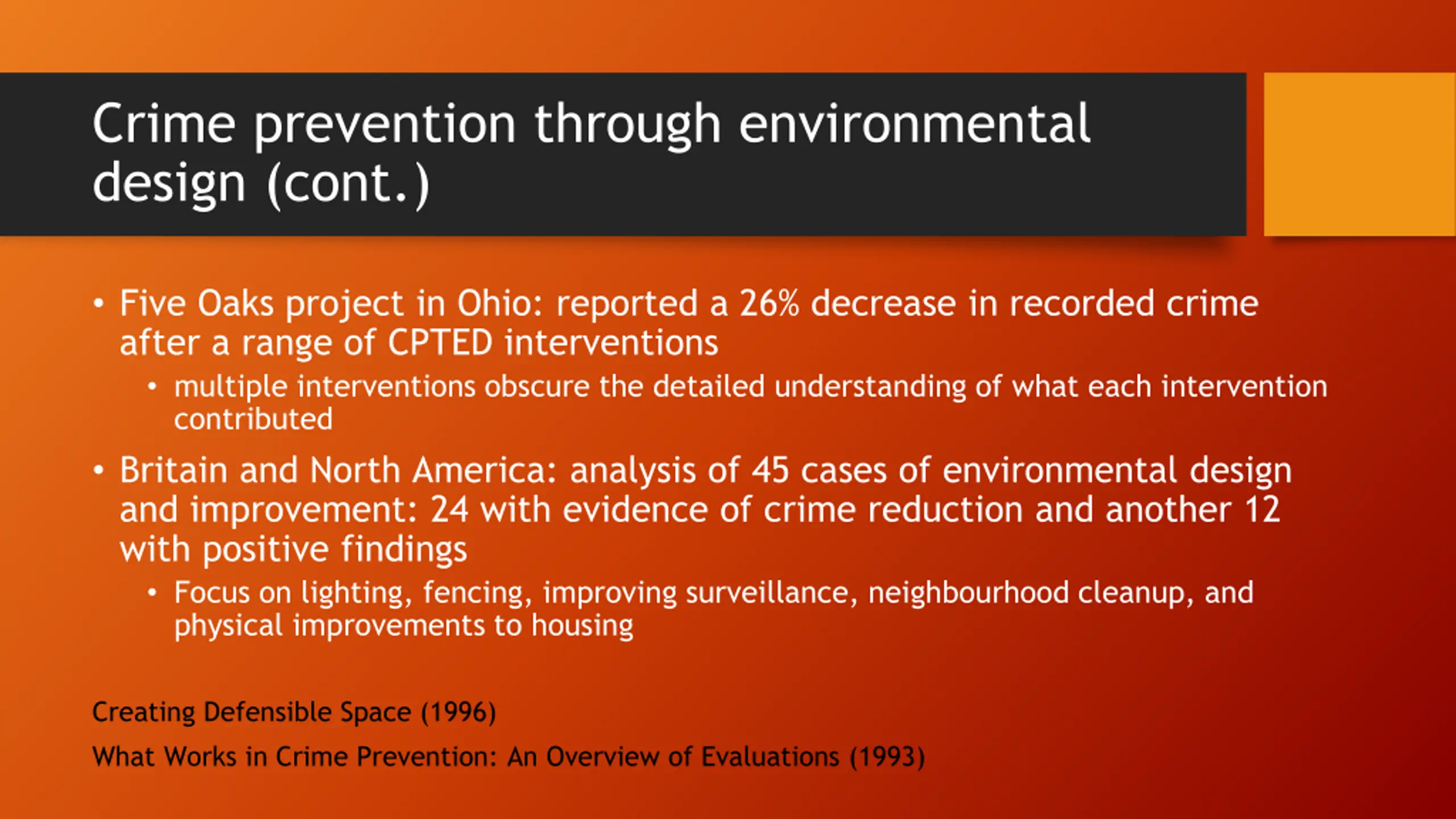 Crime prevention through environmental design (cont.)

• Five Oaks project in Ohio: reported a 26% decrease in recorded crime after a range of CPTED interventions

• multiple interventions obscure the detailed understanding of what each intervention contributed

• Britain and North America: analysis of 45 cases of environmental design and improvement: 24 with evidence of crime reduction and another 12 with positive findings

• Focus on lighting, fencing, improving surveillance, neighbourhood cleanup, and physical improvements to housing

Creating Defensible Space (1996)

What Works in Crime Prevention: An Overview of Evaluations (1993)